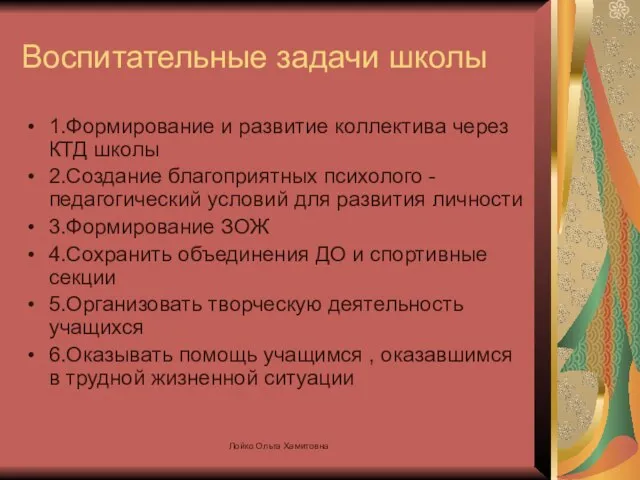 Воспитательные задачи школы

• 1.Формирование и развитие коллектива через КТД школы
• 2.Создание благоприятных психолого - педагогический условий для развития личности
• 3.Формирование ЗОЖ
• 4.Сохранить объединения ДО и спортивные секции
• 5.Организовать творческую деятельность учащихся
• 6.Оказывать помощь учащимся , оказавшимся в трудной жизненной ситуации

Лойко Ольга Хамитовна